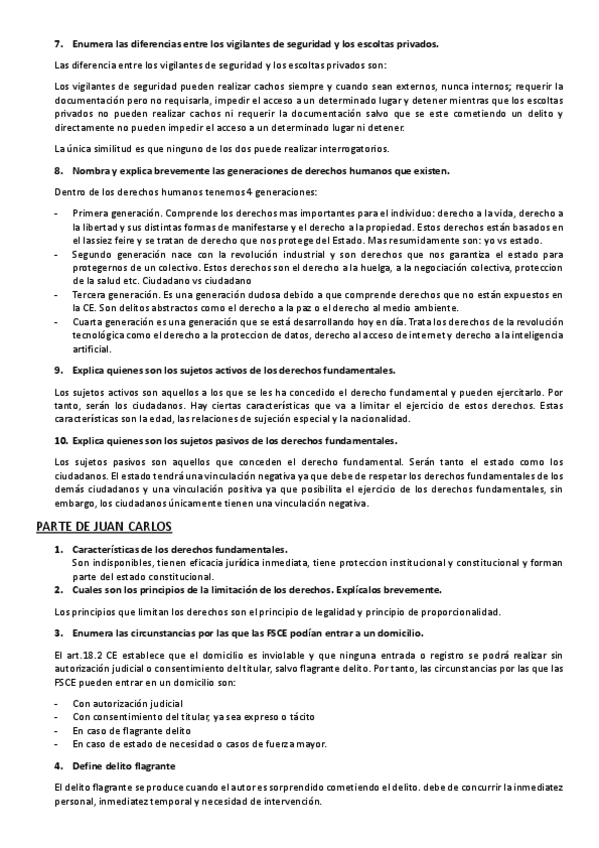 7. Enumera las diferencias entre los vigilantes de seguridad y los escoltas privados.

Las diferencia entre los vigilantes de seguridad y los escoltas privados son:

Los vigilantes de seguridad pueden realizar cachos siempre y cuando sean externos, nunca internos; requerir la documentación pero no requisarla, impedir el acceso a un determinado lugar y detener mientras que los escoltas privados no pueden realizar cachos ni requerir la documentación salvo que se este cometiendo un delito y directamente no pueden impedir el acceso a un determinado lugar ni detener.

La única similitud es que ninguno de los dos puede realizar interrogatorios.

8. Nombra y explica brevemente las generaciones de derechos humanos que existen.

Dentro de los derechos humanos tenemos 4 generaciones:

- Primera generación. Comprende los derechos mas importantes para el individuo: derecho a la vida, derecho a la libertad y sus distintas formas de manifestarse y el derecho a la propiedad. Estos derechos están basados en el lassiez feire y se tratan de derecho que nos protege del Estado. Mas resumidamente son: yo vs estado.
- Segundo generación nace con la revolución industrial y son derechos que nos garantiza el estado para protegernos de un colectivo. Estos derechos son el derecho a la huelga, a la negociación colectiva, proteccion de la salud etc. Ciudadano vs ciudadano
- Tercera generación. Es una generación dudosa debido a que comprende derechos que no están expuestos en la CE. Son delitos abstractos como el derecho a la paz o el derecho al medio ambiente.
- Cuarta generación es una generación que se está desarrollando hoy en día. Trata los derechos de la revolución tecnológica como el derecho a la proteccion de datos, derecho al acceso de internet y derecho a la inteligencia artificial.

9. Explica quienes son los sujetos activos de los derechos fundamentales.

Los sujetos activos son aquellos a los que se les ha concedido el derecho fundamental y pueden ejercitarlo. Por tanto, serán los ciudadanos. Hay ciertas características que va a limitar el ejercicio de estos derechos. Estas características son la edad, las relaciones de sujeción especial y la nacionalidad.

10. Explica quienes son los sujetos pasivos de los derechos fundamentales.

Los sujetos pasivos son aquellos que conceden el derecho fundamental. Serán tanto el estado como los ciudadanos. El estado tendrá una vinculación negativa ya que debe de respetar los derechos fundamentales de los demás ciudadanos y una vinculación positiva ya que posibilita el ejercicio de los derechos fundamentales, sin embargo, los ciudadanos únicamente tienen una vinculación negativa.

PARTE DE JUAN CARLOS

1. Características de los derechos fundamentales.
Son indisponibles, tienen eficacia jurídica inmediata, tiene proteccion institucional y constitucional y forman parte del estado constitucional.
2. Cuales son los principios de la limitación de los derechos. Explícalos brevemente.

Los principios que limitan los derechos son el principio de legalidad y principio de proporcionalidad.

3. Enumera las circunstancias por las que las FSCE podían entrar a un domicilio.

El art.18.2 CE establece que el domicilio es inviolable y que ninguna entrada o registro se podrá realizar sin autorización judicial o consentimiento del titular, salvo flagrante delito. Por tanto, las circunstancias por las que las FSCE pueden entrar en un domicilio son:

- Con autorización judicial
- Con consentimiento del titular, ya sea expreso o tácito
- En caso de flagrante delito
- En caso de estado de necesidad o casos de fuerza mayor.

4. Define delito flagrante

El delito flagrante se produce cuando el autor es sorprendido cometiendo el delito. debe de concurrir la inmediatez personal, inmediatez temporal y necesidad de intervención.